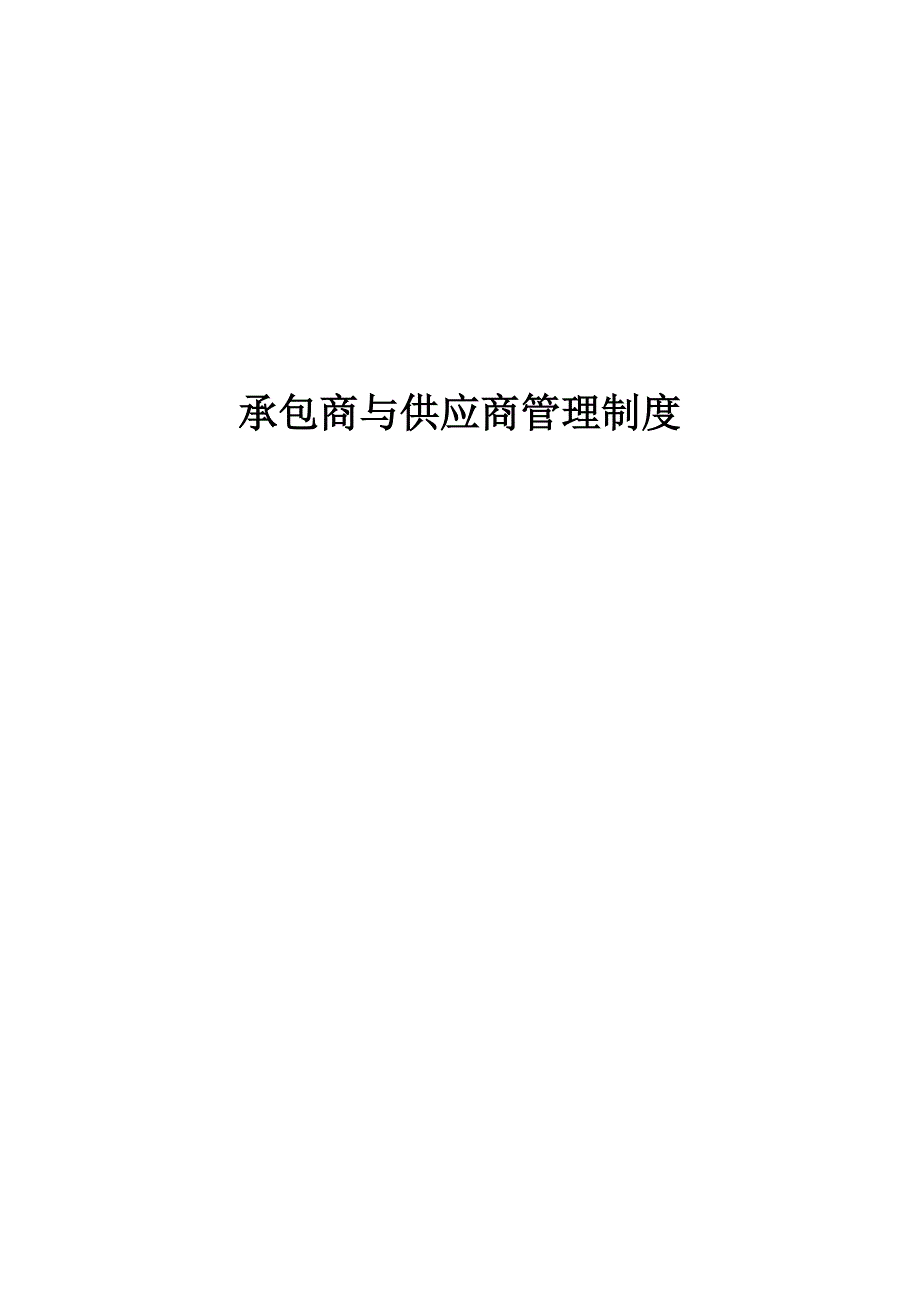 承包商与供应商管理制度